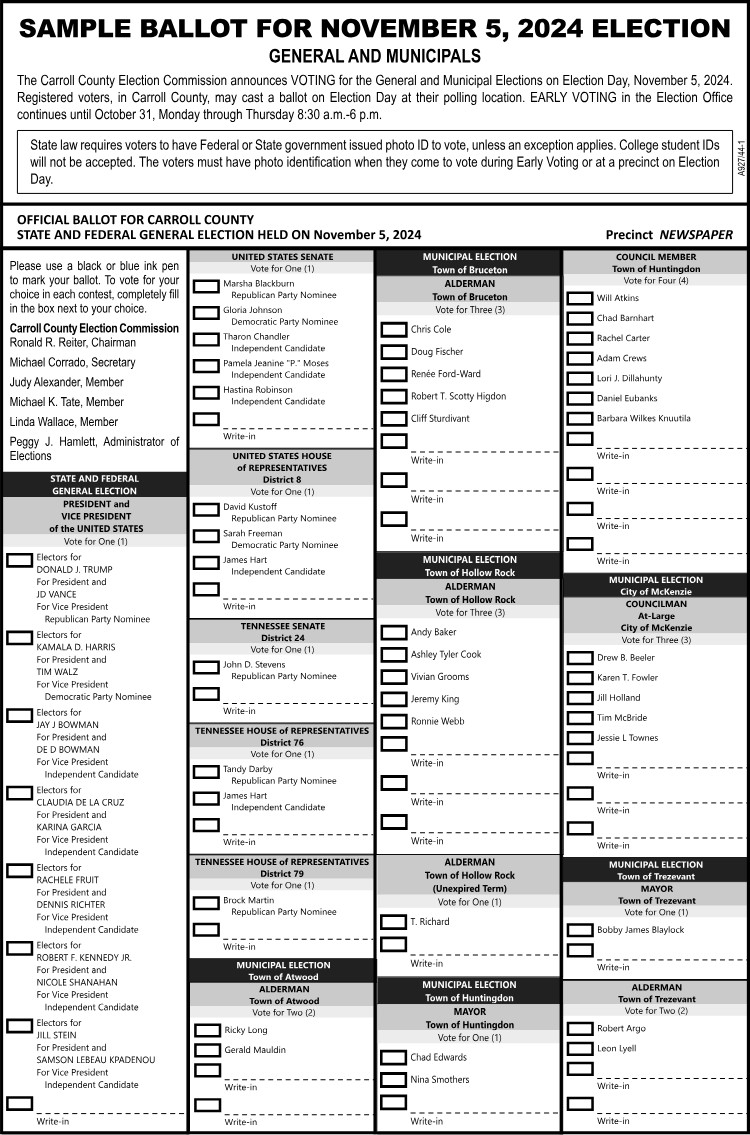 SAMPLE BALLOT FOR NOVEMBER 5, 2024 ELECTION

GENERAL AND MUNICIPALS

The Carroll County Election Commission announces VOTING for the General and Municipal Elections on Election Day, November 5, 2024. Registered voters, in Carroll County, may cast a ballot on Election Day at their polling location. EARLY VOTING in the Election Office continues until October 31, Monday through Thursday 8:30 a.m.-6 p.m.

State law requires voters to have Federal or State government issued photo ID to vote, unless an exception applies. College student IDs will not be accepted. The voters must have photo identification when they come to vote during Early Voting or at a precinct on Election Day.

A927144-1

OFFICIAL BALLOT FOR CARROLL COUNTY
STATE AND FEDERAL GENERAL ELECTION HELD ON November 5, 2024

Precinct NEWSPAPER

Please use a black or blue ink pen to mark your ballot. To vote for your choice in each contest, completely fill in the box next to your choice.

Carroll County Election Commission
Ronald R. Reiter, Chairman

Michael Corrado, Secretary

Judy Alexander, Member

Michael K. Tate, Member

Linda Wallace, Member

Peggy J. Hamlett, Administrator of Elections

STATE AND FEDERAL GENERAL ELECTION

PRESIDENT and VICE PRESIDENT of the UNITED STATES
Vote for One (1)

Electors for DONALD J. TRUMP For President and JD VANCE For Vice President Republican Party Nominee

Electors for KAMALA D. HARRIS For President and TIM WALZ For Vice President Democratic Party Nominee

Electors for JAY J BOWMAN For President and DE D BOWMAN For Vice President Independent Candidate

Electors for CLAUDIA DE LA CRUZ For President and KARINA GARCIA For Vice President Independent Candidate

Electors for RACHELE FRUIT For President and DENNIS RICHTER For Vice President Independent Candidate

Electors for ROBERT F. KENNEDY JR. For President and NICOLE SHANAHAN For Vice President Independent Candidate

Electors for JILL STEIN For President and SAMSON LEBEAU KPADENOU For Vice President Independent Candidate

Write-in

UNITED STATES SENATE
Vote for One (1)

Marsha Blackburn Republican Party Nominee

Gloria Johnson Democratic Party Nominee

Tharon Chandler Independent Candidate

Pamela Jeanine "P." Moses Independent Candidate

Hastina Robinson Independent Candidate

Write-in

UNITED STATES HOUSE of REPRESENTATIVES
District 8
Vote for One (1)

David Kustoff Republican Party Nominee

Sarah Freeman Democratic Party Nominee

James Hart Independent Candidate

Write-in

TENNESSEE SENATE
District 24
Vote for One (1)

John D. Stevens Republican Party Nominee

Write-in

TENNESSEE HOUSE of REPRESENTATIVES
District 76
Vote for One (1)

Tandy Darby Republican Party Nominee

James Hart Independent Candidate

Write-in

TENNESSEE HOUSE of REPRESENTATIVES
District 79
Vote for One (1)

Brock Martin Republican Party Nominee

Write-in

MUNICIPAL ELECTION
Town of Atwood

ALDERMAN
Town of Atwood
Vote for Two (2)

Ricky Long

Gerald Mauldin

Write-in

Write-in

MUNICIPAL ELECTION
Town of Bruceton

ALDERMAN
Town of Bruceton
Vote for Three (3)

Chris Cole

Doug Fischer

Renée Ford-Ward

Robert T. Scotty Higdon

Cliff Sturdivant

Write-in

Write-in

Write-in

MUNICIPAL ELECTION
Town of Hollow Rock

ALDERMAN
Town of Hollow Rock
Vote for Three (3)

Andy Baker

Ashley Tyler Cook

Vivian Grooms

Jeremy King

Ronnie Webb

Write-in

Write-in

Write-in

ALDERMAN
Town of Hollow Rock
(Unexpired Term)
Vote for One (1)

T. Richard

Write-in

MUNICIPAL ELECTION
Town of Huntingdon

MAYOR
Town of Huntingdon
Vote for One (1)

Chad Edwards

Nina Smothers

Write-in

COUNCIL MEMBER
Town of Huntingdon
Vote for Four (4)

Will Atkins

Chad Barnhart

Rachel Carter

Adam Crews

Lori J. Dillahunty

Daniel Eubanks

Barbara Wilkes Knuutila

Write-in

Write-in

Write-in

Write-in

MUNICIPAL ELECTION
City of McKenzie

COUNCILMAN
At-Large
City of McKenzie
Vote for Three (3)

Drew B. Beeler

Karen T. Fowler

Jill Holland

Tim McBride

Jessie L Townes

Write-in

Write-in

Write-in

MUNICIPAL ELECTION
Town of Trezevant

MAYOR
Town of Trezevant
Vote for One (1)

Bobby James Blaylock

Write-in

ALDERMAN
Town of Trezevant
Vote for Two (2)

Robert Argo

Leon Lyell

Write-in

Write-in